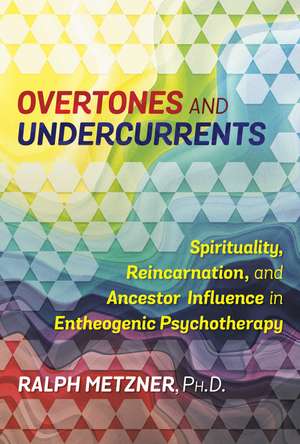 OVERTONES AND UNDERCURRENTS

Spirituality, Reincarnation, and Ancestor Influence in Entheogenic Psychotherapy

RALPH METZNER, PH.D.